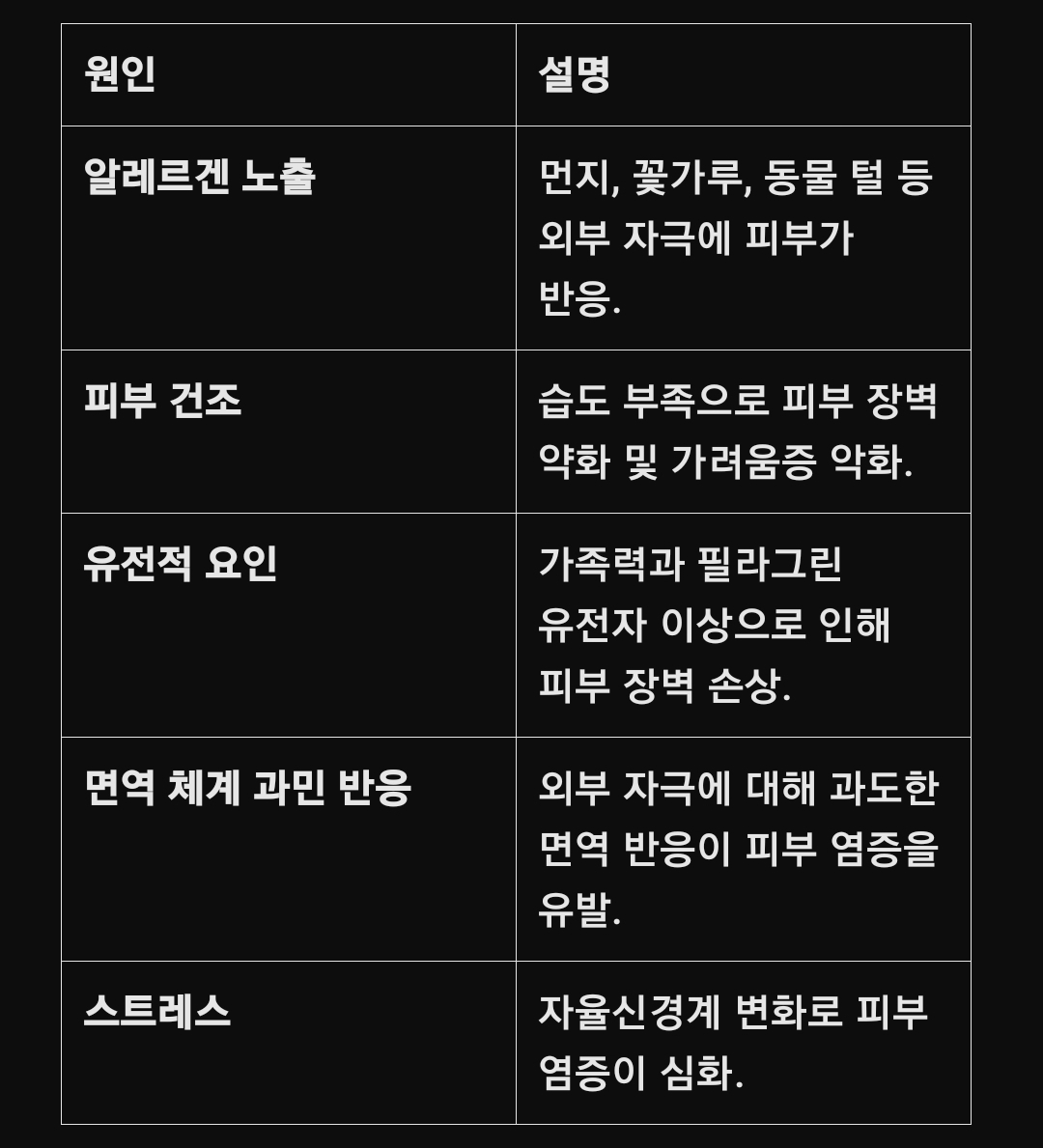 | 원인 | 설명 |
|---|---|
| 알레르겐 노출 | 먼지, 꽃가루, 동물 털 등 외부 자극에 피부가 반응. |
| 피부 건조 | 습도 부족으로 피부 장벽 약화 및 가려움증 악화. |
| 유전적 요인 | 가족력과 필라그린 유전자 이상으로 인해 피부 장벽 손상. |
| 면역 체계 과민 반응 | 외부 자극에 대해 과도한 면역 반응이 피부 염증을 유발. |
| 스트레스 | 자율신경계 변화로 피부 염증이 심화. |